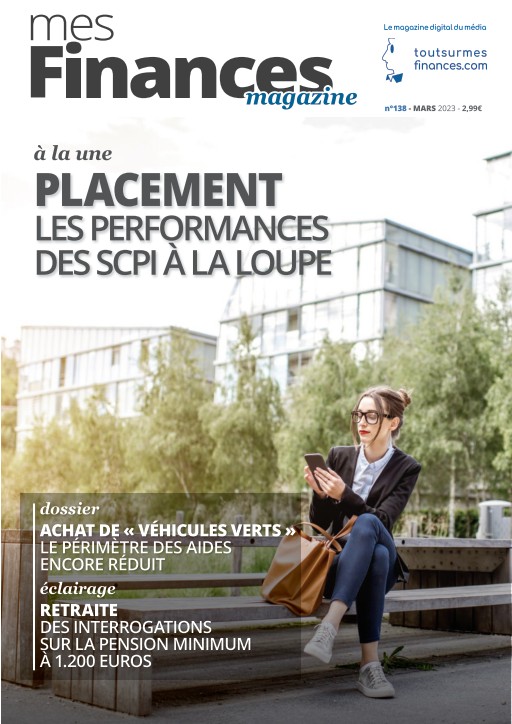 mes
Finances
magazine

Le magazine digital du média
toutsurmes
finances.com

n°138 - MARS 2023 - 2,99€

à la une

PLACEMENT
LES PERFORMANCES
DES SCPI À LA LOUPE

dossier

ACHAT DE « VÉHICULES VERTS »
LE PÉRIMÈTRE DES AIDES
ENCORE RÉDUIT

éclairage

RETRAITE
DES INTERROGATIONS
SUR LA PENSION MINIMUM
À 1.200 EUROS